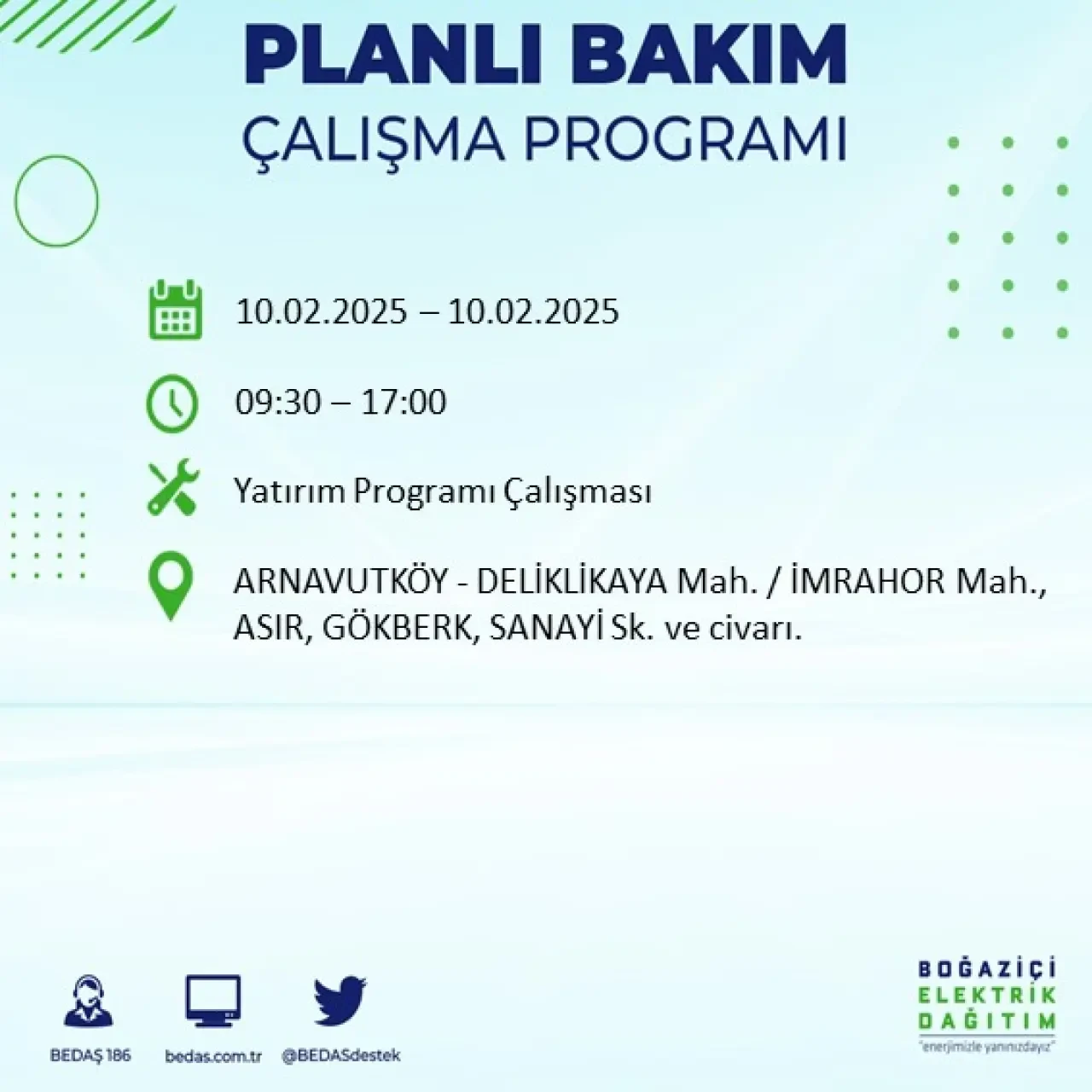 PLANLI BAKIM
ÇALIŞMA PROGRAMI

10.02.2025 – 10.02.2025

09:30 – 17:00

Yatırım Programı Çalışması

ARNAVUTKÖY - DELİKLİKAYA Mah. / İMRAHOR Mah., ASIR, GÖKBERK, SANAYİ Sk. ve civarı.

BEDAŞ 186
bedas.com.tr
@BEDASdestek

BOĞAZİÇİ
ELEKTRİK
DAĞITIM
"enerjimizle yanınızdayız"